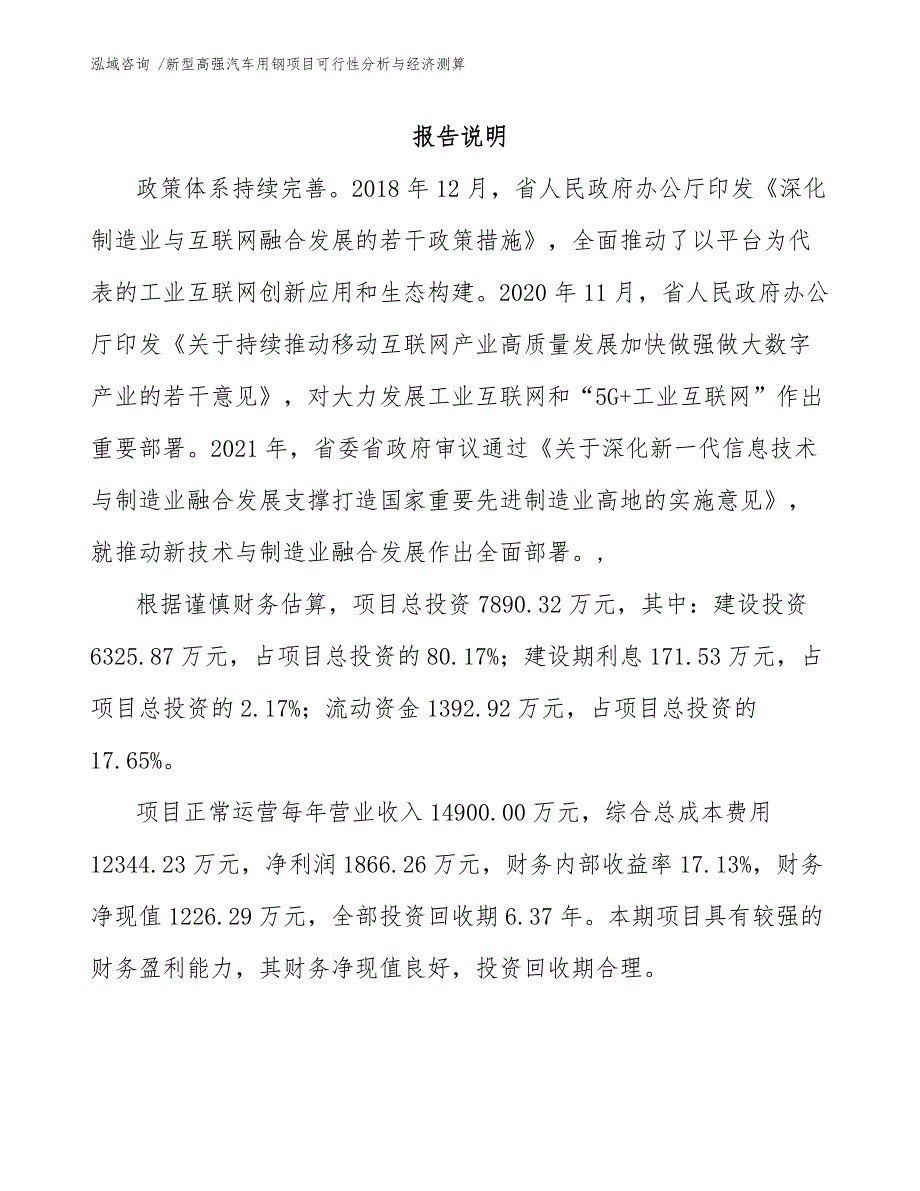 泓域咨询 /新型高强汽车用钢项目可行性分析与经济测算

报告说明

政策体系持续完善。2018 年 12 月，省人民政府办公厅印发《深化制造业与互联网融合发展的若干政策措施》，全面推动了以平台为代表的工业互联网创新应用和生态构建。2020 年 11 月，省人民政府办公厅印发《关于持续推动移动互联网产业高质量发展加快做强做大数字产业的若干意见》，对大力发展工业互联网和“5G+工业互联网”作出重要部署。2021 年，省委省政府审议通过《关于深化新一代信息技术与制造业融合发展支撑打造国家重要先进制造业高地的实施意见》，就推动新技术与制造业融合发展作出全面部署。，

根据谨慎财务估算，项目总投资 7890.32 万元，其中：建设投资 6325.87 万元，占项目总投资的 80.17%；建设期利息 171.53 万元，占项目总投资的 2.17%；流动资金 1392.92 万元，占项目总投资的 17.65%。

项目正常运营每年营业收入 14900.00 万元，综合总成本费用 12344.23 万元，净利润 1866.26 万元，财务内部收益率 17.13%，财务净现值 1226.29 万元，全部投资回收期 6.37 年。本期项目具有较强的财务盈利能力，其财务净现值良好，投资回收期合理。